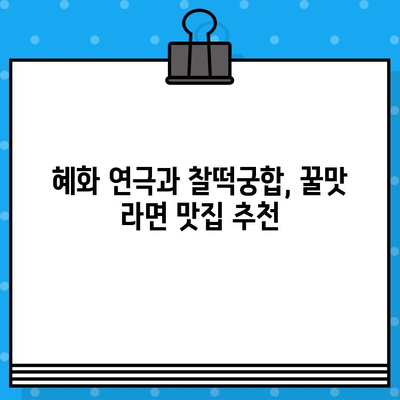 혜화 연극과 찰떡궁합, 꿀맛 라면 맛집 추천